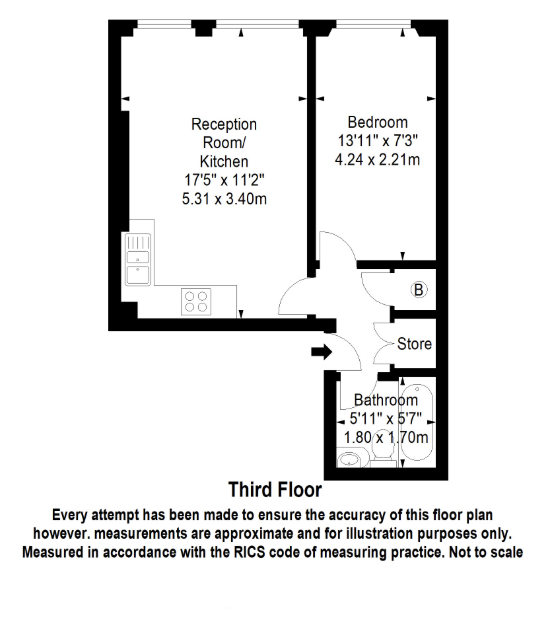 Reception Room/ Kitchen
17'5" x 11'2"
5.31 x 3.40m

Bedroom
13'11" x 7'3"
4.24 x 2.21m

B

Store

Bathroom
5'11" x 5'7"
1.80 x 1.70m

Third Floor

Every attempt has been made to ensure the accuracy of this floor plan however. measurements are approximate and for illustration purposes only. Measured in accordance with the RICS code of measuring practice. Not to scale